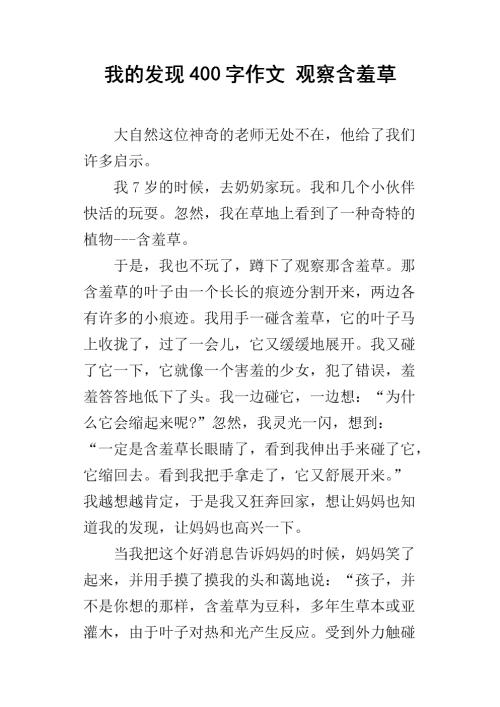 我的发现 400 字作文 观察含羞草

大自然这位神奇的老师无处不在，他给了我们许多启示。

我 7 岁的时候，去奶奶家玩。我和几个小伙伴快活的玩耍。忽然，我在草地上看到了一种奇特的植物---含羞草。

于是，我也不玩了，蹲下了观察那含羞草。那含羞草的叶子由一个长长的痕迹分割开来，两边各有许多的小痕迹。我用手一碰含羞草，它的叶子马上收拢了，过了一会儿，它又缓缓地展开。我又碰了它一下，它就像一个害羞的少女，犯了错误，羞羞答答地低下了头。我一边碰它，一边想：“为什么它会缩起来呢?”忽然，我灵光一闪，想到：“一定是含羞草长眼睛了，看到我伸出手来碰了它，它缩回去。看到我把手拿走了，它又舒展开来。”我越想越肯定，于是我又狂奔回家，想让妈妈也知道我的发现，让妈妈也高兴一下。

当我把这个好消息告诉妈妈的时候，妈妈笑了起来，并用手摸了摸我的头和蔼地说：“孩子，并不是你想的那样，含羞草为豆科，多年生草本或亚灌木，由于叶子对热和光产生反应。受到外力触碰